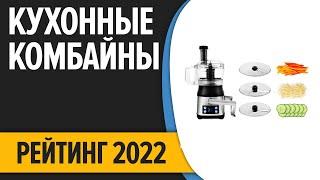 КУХОННЫЕ КОМБАЙНЫ

РЕЙТИНГ 2022